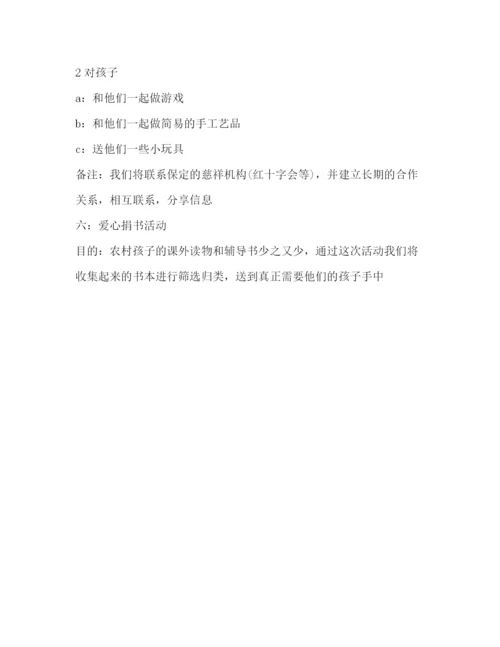 2 对孩子

a：和他们一起做游戏

b：和他们一起做简易的手工艺品

c：送他们一些小玩具

备注：我们将联系保定的慈祥机构(红十字会等)，并建立长期的合作关系，相互联系，分享信息

六：爱心捐书活动

目的：农村孩子的课外读物和辅导书少之又少，通过这次活动我们将收集起来的书本进行筛选归类，送到真正需要他们的孩子手中